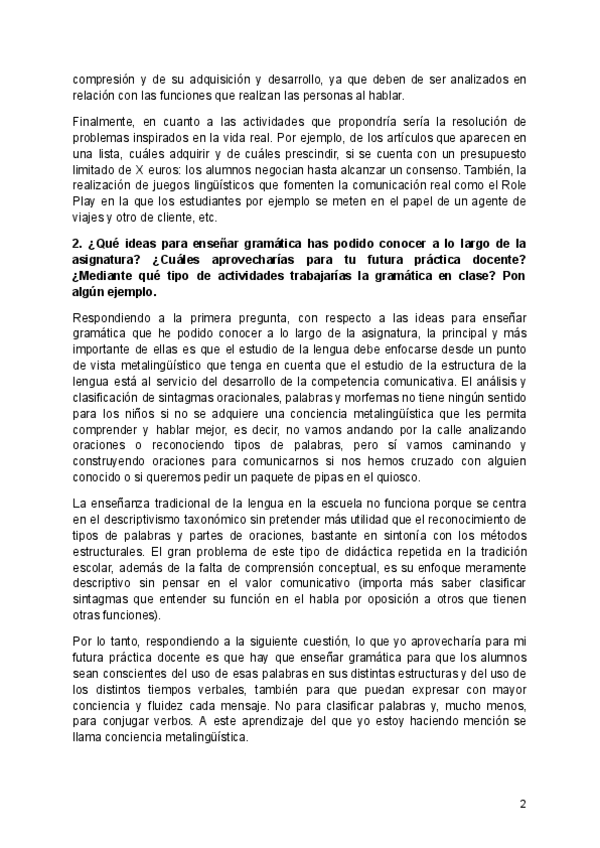 compresión y de su adquisición y desarrollo, ya que deben de ser analizados en relación con las funciones que realizan las personas al hablar.

Finalmente, en cuanto a las actividades que propondría sería la resolución de problemas inspirados en la vida real. Por ejemplo, de los artículos que aparecen en una lista, cuáles adquirir y de cuáles prescindir, si se cuenta con un presupuesto limitado de X euros: los alumnos negocian hasta alcanzar un consenso. También, la realización de juegos lingüísticos que fomenten la comunicación real como el Role Play en la que los estudiantes por ejemplo se meten en el papel de un agente de viajes y otro de cliente, etc.

2. ¿Qué ideas para enseñar gramática has podido conocer a lo largo de la asignatura? ¿Cuáles aprovecharías para tu futura práctica docente? ¿Mediante qué tipo de actividades trabajarías la gramática en clase? Pon algún ejemplo.

Respondiendo a la primera pregunta, con respecto a las ideas para enseñar gramática que he podido conocer a lo largo de la asignatura, la principal y más importante de ellas es que el estudio de la lengua debe enfocarse desde un punto de vista metalingüístico que tenga en cuenta que el estudio de la estructura de la lengua está al servicio del desarrollo de la competencia comunicativa. El análisis y clasificación de sintagmas oracionales, palabras y morfemas no tiene ningún sentido para los niños si no se adquiere una conciencia metalingüística que les permita comprender y hablar mejor, es decir, no vamos andando por la calle analizando oraciones o reconociendo tipos de palabras, pero sí vamos caminando y construyendo oraciones para comunicarnos si nos hemos cruzado con alguien conocido o si queremos pedir un paquete de pipas en el quiosco.

La enseñanza tradicional de la lengua en la escuela no funciona porque se centra en el descriptivismo taxonómico sin pretender más utilidad que el reconocimiento de tipos de palabras y partes de oraciones, bastante en sintonía con los métodos estructurales. El gran problema de este tipo de didáctica repetida en la tradición escolar, además de la falta de comprensión conceptual, es su enfoque meramente descriptivo sin pensar en el valor comunicativo (importa más saber clasificar sintagmas que entender su función en el habla por oposición a otros que tienen otras funciones).

Por lo tanto, respondiendo a la siguiente cuestión, lo que yo aprovecharía para mi futura práctica docente es que hay que enseñar gramática para que los alumnos sean conscientes del uso de esas palabras en sus distintas estructuras y del uso de los distintos tiempos verbales, también para que puedan expresar con mayor conciencia y fluidez cada mensaje. No para clasificar palabras y, mucho menos, para conjugar verbos. A este aprendizaje del que yo estoy haciendo mención se llama conciencia metalingüística.

2